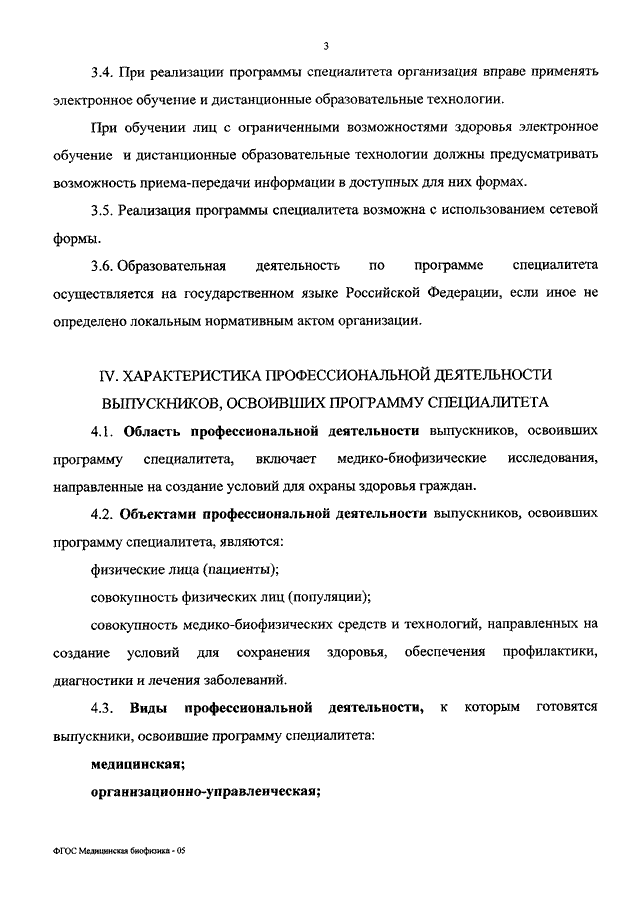 3

3.4. При реализации программы специалитета организация вправе применять электронное обучение и дистанционные образовательные технологии.

При обучении лиц с ограниченными возможностями здоровья электронное обучение и дистанционные образовательные технологии должны предусматривать возможность приема-передачи информации в доступных для них формах.

3.5. Реализация программы специалитета возможна с использованием сетевой формы.

3.6. Образовательная деятельность по программе специалитета осуществляется на государственном языке Российской Федерации, если иное не определено локальным нормативным актом организации.

IV. ХАРАКТЕРИСТИКА ПРОФЕССИОНАЛЬНОЙ ДЕЯТЕЛЬНОСТИ ВЫПУСКНИКОВ, ОСВОИВШИХ ПРОГРАММУ СПЕЦИАЛИТЕТА

4.1. Область профессиональной деятельности выпускников, освоивших программу специалитета, включает медико-биофизические исследования, направленные на создание условий для охраны здоровья граждан.

4.2. Объектами профессиональной деятельности выпускников, освоивших программу специалитета, являются:

физические лица (пациенты);

совокупность физических лиц (популяции);

совокупность медико-биофизических средств и технологий, направленных на создание условий для сохранения здоровья, обеспечения профилактики, диагностики и лечения заболеваний.

4.3. Виды профессиональной деятельности, к которым готовятся выпускники, освоившие программу специалитета:

медицинская;

организационно-управленческая;

ФГОС Медицинская биофизика - 05